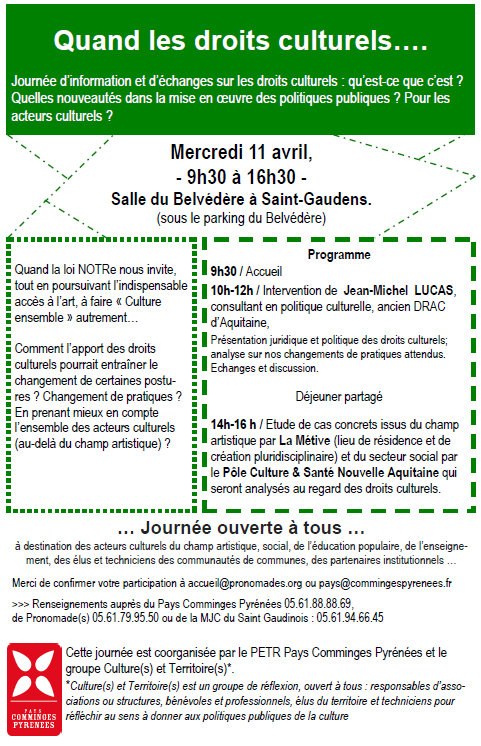 Quand les droits culturels….

Journée d'information et d'échanges sur les droits culturels : qu'est-ce que c'est ? Quelles nouveautés dans la mise en œuvre des politiques publiques ? Pour les acteurs culturels ?

Mercredi 11 avril,
- 9h30 à 16h30 -
Salle du Belvédère à Saint-Gaudens.
(sous le parking du Belvédère)

Quand la loi NOTRe nous invite, tout en poursuivant l'indispensable accès à l'art, à faire « Culture ensemble » autrement…

Comment l'apport des droits culturels pourrait entraîner le changement de certaines postures ? Changement de pratiques ? En prenant mieux en compte l'ensemble des acteurs culturels (au-delà du champ artistique) ?

Programme

9h30 / Accueil

10h-12h / Intervention de Jean-Michel LUCAS, consultant en politique culturelle, ancien DRAC d'Aquitaine,
Présentation juridique et politique des droits culturels; analyse sur nos changements de pratiques attendus. Echanges et discussion.

Déjeuner partagé

14h-16 h / Etude de cas concrets issus du champ artistique par La Métive (lieu de résidence et de création pluridisciplinaire) et du secteur social par le Pôle Culture & Santé Nouvelle Aquitaine qui seront analysés au regard des droits culturels.

… Journée ouverte à tous …
à destination des acteurs culturels du champ artistique, social, de l'éducation populaire, de l'enseignement, des élus et techniciens des communautés de communes, des partenaires institutionnels …

Merci de confirmer votre participation à accueil@pronomades.org ou pays@commingespyrenees.fr

>>> Renseignements auprès du Pays Comminges Pyrénées 05.61.88.88.69, de Pronomade(s) 05.61.79.95.50 ou de la MJC du Saint Gaudinois : 05.61.94.66.45

PAYS COMMINGES PYRENEES

Cette journée est coorganisée par le PETR Pays Comminges Pyrénées et le groupe Culture(s) et Territoire(s)*.
*Culture(s) et Territoire(s) est un groupe de réflexion, ouvert à tous : responsables d'associations ou structures, bénévoles et professionnels, élus du territoire et techniciens pour réfléchir au sens à donner aux politiques publiques de la culture